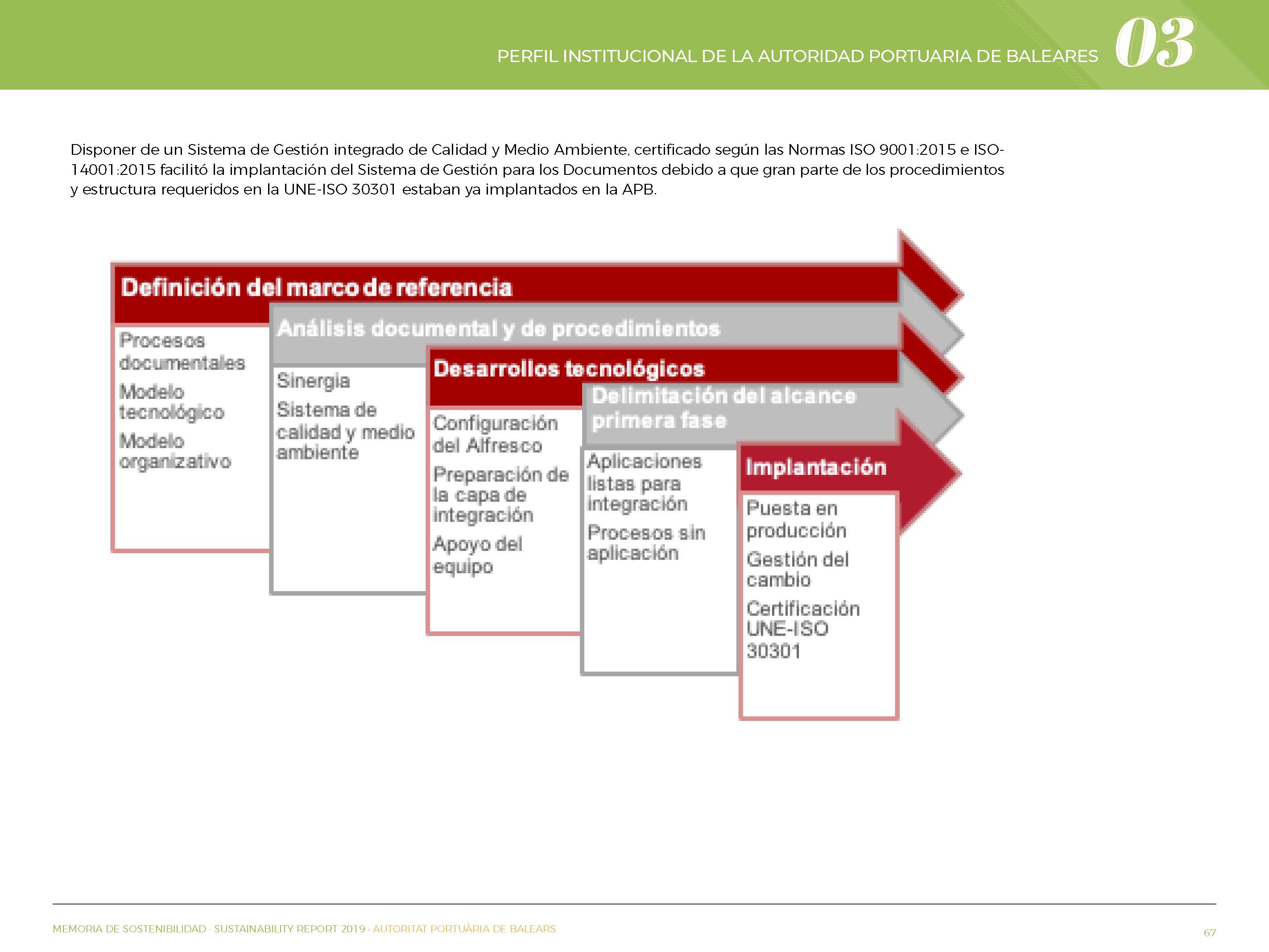 PERFIL INSTITUCIONAL DE LA AUTORIDAD PORTUARIA DE BALEARES 03

Disponer de un Sistema de Gestión integrado de Calidad y Medio Ambiente, certificado según las Normas ISO 9001:2015 e ISO-14001:2015 facilitó la implantación del Sistema de Gestión para los Documentos debido a que gran parte de los procedimientos y estructura requeridos en la UNE-ISO 30301 estaban ya implantados en la APB.

Definición del marco de referencia

Procesos documentales
Modelo tecnológico
Modelo organizativo

Análisis documental y de procedimientos

Sinergia
Sistema de calidad y medio ambiente

Desarrollos tecnológicos

Configuración del Alfresco
Preparación de la capa de integración
Apoyo del equipo

Delimitación del alcance primera fase

Aplicaciones listas para integración
Procesos sin aplicación

Implantación

Puesta en producción
Gestión del cambio
Certificación UNE-ISO 30301

MEMORIA DE SOSTENIBILIDAD · SUSTAINABILITY REPORT 2019 · AUTORITAT PORTUÀRIA DE BALEARS

67